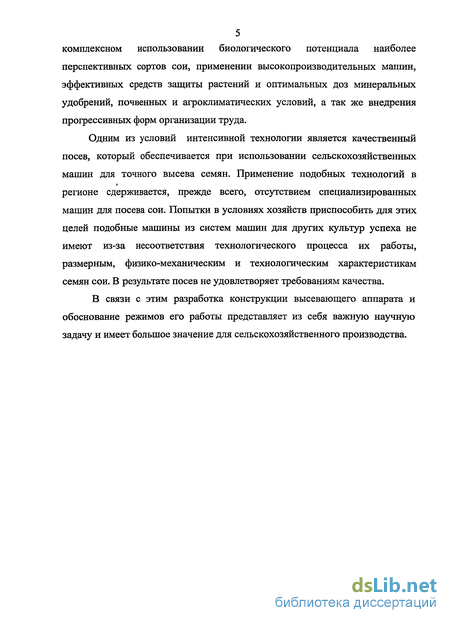 5

комплексном использовании биологического потенциала наиболее перспективных сортов сои, применении высокопроизводительных машин, эффективных средств защиты растений и оптимальных доз минеральных удобрений, почвенных и агроклиматических условий, а так же внедрения прогрессивных форм организации труда.

Одним из условий интенсивной технологии является качественный посев, который обеспечивается при использовании сельскохозяйственных машин для точного высева семян. Применение подобных технологий в регионе сдерживается, прежде всего, отсутствием специализированных машин для посева сои. Попытки в условиях хозяйств приспособить для этих целей подобные машины из систем машин для других культур успеха не имеют из-за несоответствия технологического процесса их работы, размерным, физико-механическим и технологическим характеристикам семян сои. В результате посев не удовлетворяет требованиям качества.

В связи с этим разработка конструкции высевающего аппарата и обоснование режимов его работы представляет из себя важную научную задачу и имеет большое значение для сельскохозяйственного производства.

dsLib.net
библиотека диссертаций